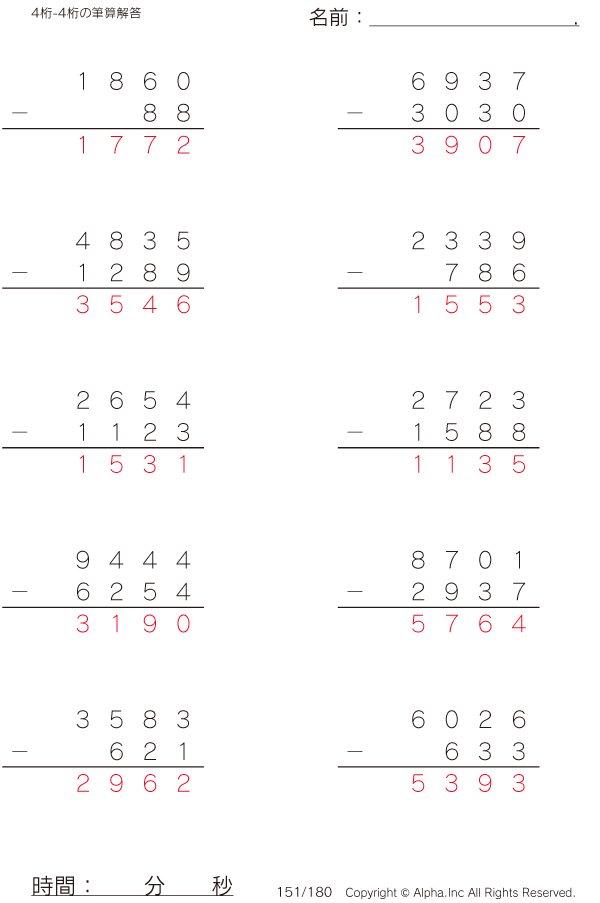 4桁-4桁の筆算解答

名前：____.

1860
－ 88
1772

6937
－ 3030
3907

4835
－ 1289
3546

2339
－ 786
1553

2654
－ 1123
1531

2723
－ 1588
1135

9444
－ 6254
3190

8701
－ 2937
5764

3583
－ 621
2962

6026
－ 633
5393

時間： 分 秒

151/180 Copyright © Alpha.Inc All Rights Reserved.